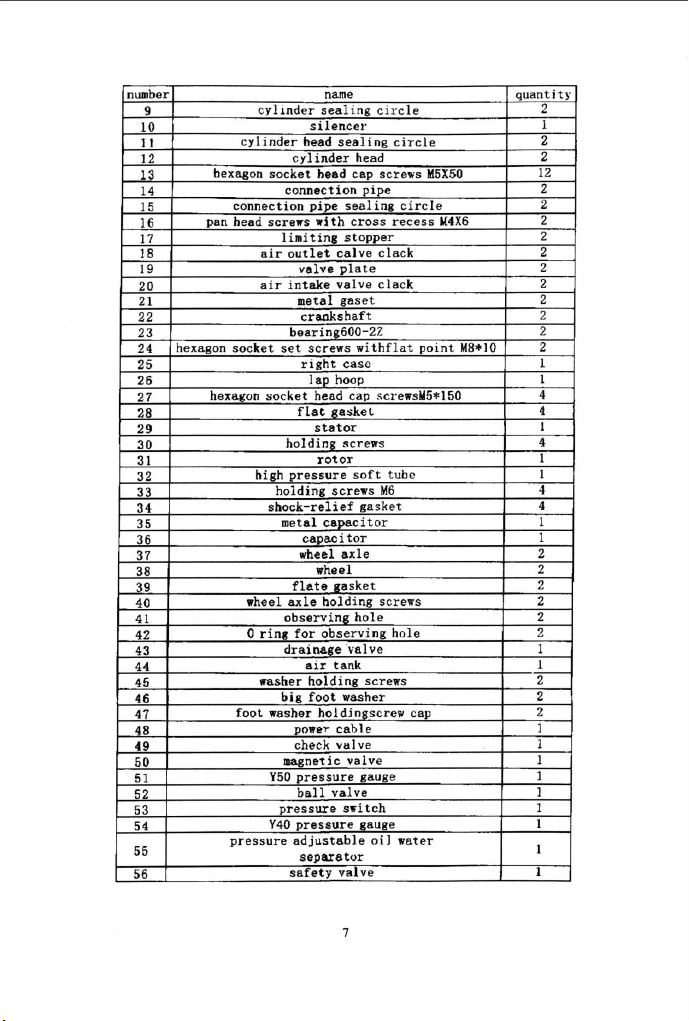 | number | name | quantity |
|---|---|---|
| 9 | cylinder sealing circle | 2 |
| 10 | silencer | 1 |
| 11 | cylinder head sealing circle | 2 |
| 12 | cylinder head | 2 |
| 13 | hexagon socket head cap screws M5X50 | 12 |
| 14 | connection pipe | 2 |
| 15 | connection pipe sealing circle | 2 |
| 16 | pan head screws with cross recess M4X6 | 2 |
| 17 | limiting stopper | 2 |
| 18 | air outlet calve clack | 2 |
| 19 | valve plate | 2 |
| 20 | air intake valve clack | 2 |
| 21 | metal gaset | 2 |
| 22 | crankshaft | 2 |
| 23 | bearing600-2Z | 2 |
| 24 | hexagon socket set screws withflat point M8*10 | 2 |
| 25 | right case | 1 |
| 26 | lap hoop | 1 |
| 27 | hexagon socket head cap screwsM5*150 | 4 |
| 28 | flat gasket | 4 |
| 29 | stator | 1 |
| 30 | holding screws | 4 |
| 31 | rotor | 1 |
| 32 | high pressure soft tube | 1 |
| 33 | holding screws M6 | 4 |
| 34 | shock-relief gasket | 4 |
| 35 | metal capacitor | 1 |
| 36 | capacitor | 1 |
| 37 | wheel axle | 2 |
| 38 | wheel | 2 |
| 39 | flate gasket | 2 |
| 40 | wheel axle holding screws | 2 |
| 41 | observing hole | 2 |
| 42 | O ring for observing hole | 2 |
| 43 | drainage valve | 1 |
| 44 | air tank | 1 |
| 45 | washer holding screws | 2 |
| 46 | big foot washer | 2 |
| 47 | foot washer holdingscrew cap | 2 |
| 48 | power cable | 1 |
| 49 | check valve | 1 |
| 50 | magnetic valve | 1 |
| 51 | Y50 pressure gauge | 1 |
| 52 | ball valve | 1 |
| 53 | pressure switch | 1 |
| 54 | Y40 pressure gauge | 1 |
| 55 | pressure adjustable oil water separator | 1 |
| 56 | safety valve | 1 |

7